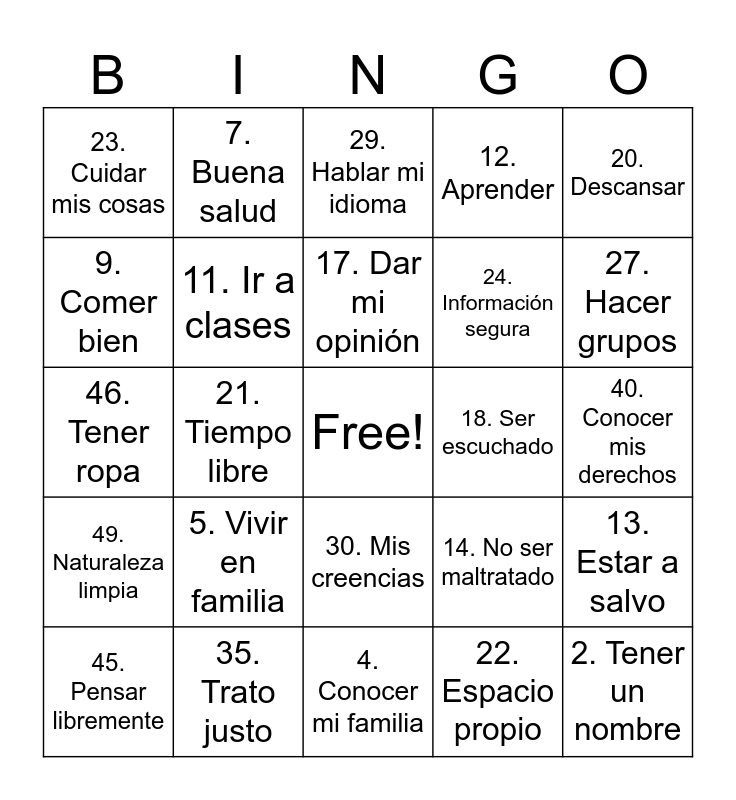 | B | I | N | G | O |
|---|---|---|---|---|
| 23. Cuidar mis cosas | 7. Buena salud | 29. Hablar mi idioma | 12. Aprender | 20. Descansar |
| 9. Comer bien | 11. Ir a clases | 17. Dar mi opinión | 24. Información segura | 27. Hacer grupos |
| 46. Tener ropa | 21. Tiempo libre | Free! | 18. Ser escuchado | 40. Conocer mis derechos |
| 49. Naturaleza limpia | 5. Vivir en familia | 30. Mis creencias | 14. No ser maltratado | 13. Estar a salvo |
| 45. Pensar libremente | 35. Trato justo | 4. Conocer mi familia | 22. Espacio propio | 2. Tener un nombre |